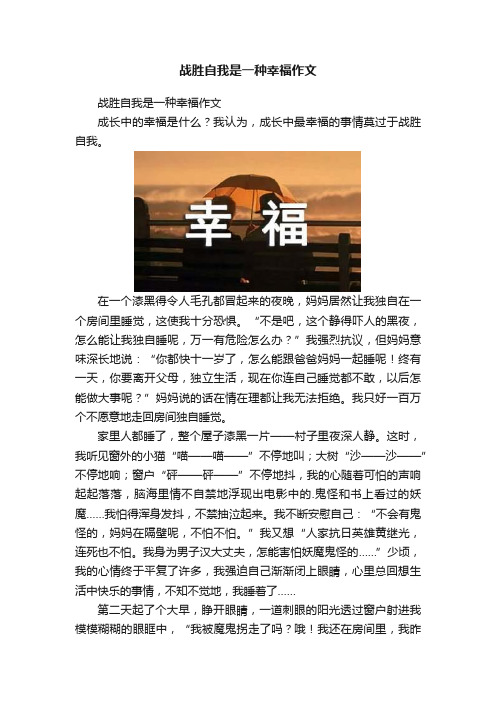 战胜自我是一种幸福作文

战胜自我是一种幸福作文

成长中的幸福是什么？我认为，成长中最幸福的事情莫过于战胜自我。

幸福

在一个漆黑得令人毛孔都冒起来的夜晚，妈妈居然让我独自在一个房间里睡觉，这使我十分恐惧。“不是吧，这个静得吓人的黑夜，怎么能让我独自睡呢，万一有危险怎么办？”我强烈抗议，但妈妈意味深长地说：“你都快十一岁了，怎么能跟爸爸妈妈一起睡呢！终有一天，你要离开父母，独立生活，现在你连自己睡觉都不敢，以后怎能做大事呢？”妈妈说的话在情在理都让我无法拒绝。我只好一百万个不愿意地走回房间独自睡觉。

家里人都睡了，整个屋子漆黑一片——村子里夜深人静。这时，我听见窗外的小猫“喵——喵——”不停地叫；大树“沙——沙——”不停地响；窗户“砰——砰——”不停地抖，我的心随着可怕的声响起起落落，脑海里情不自禁地浮现出电影中的.鬼怪和书上看过的妖魔……我怕得浑身发抖，不禁抽泣起来。我不断安慰自己：“不会有鬼怪的，妈妈在隔壁呢，不怕不怕。”我又想“人家抗日英雄黄继光，连死也不怕。我身为男子汉大丈夫，怎能害怕妖魔鬼怪的……”少顷，我的心情终于平复了许多，我强迫自己渐渐闭上眼睛，心里总回想生活中快乐的事情，不知不觉地，我睡着了……

第二天起了个大早，睁开眼睛，一道刺眼的阳光透过窗户射进我模模糊糊的眼眶中，“我被魔鬼拐走了吗？哦！我还在房间里，我昨